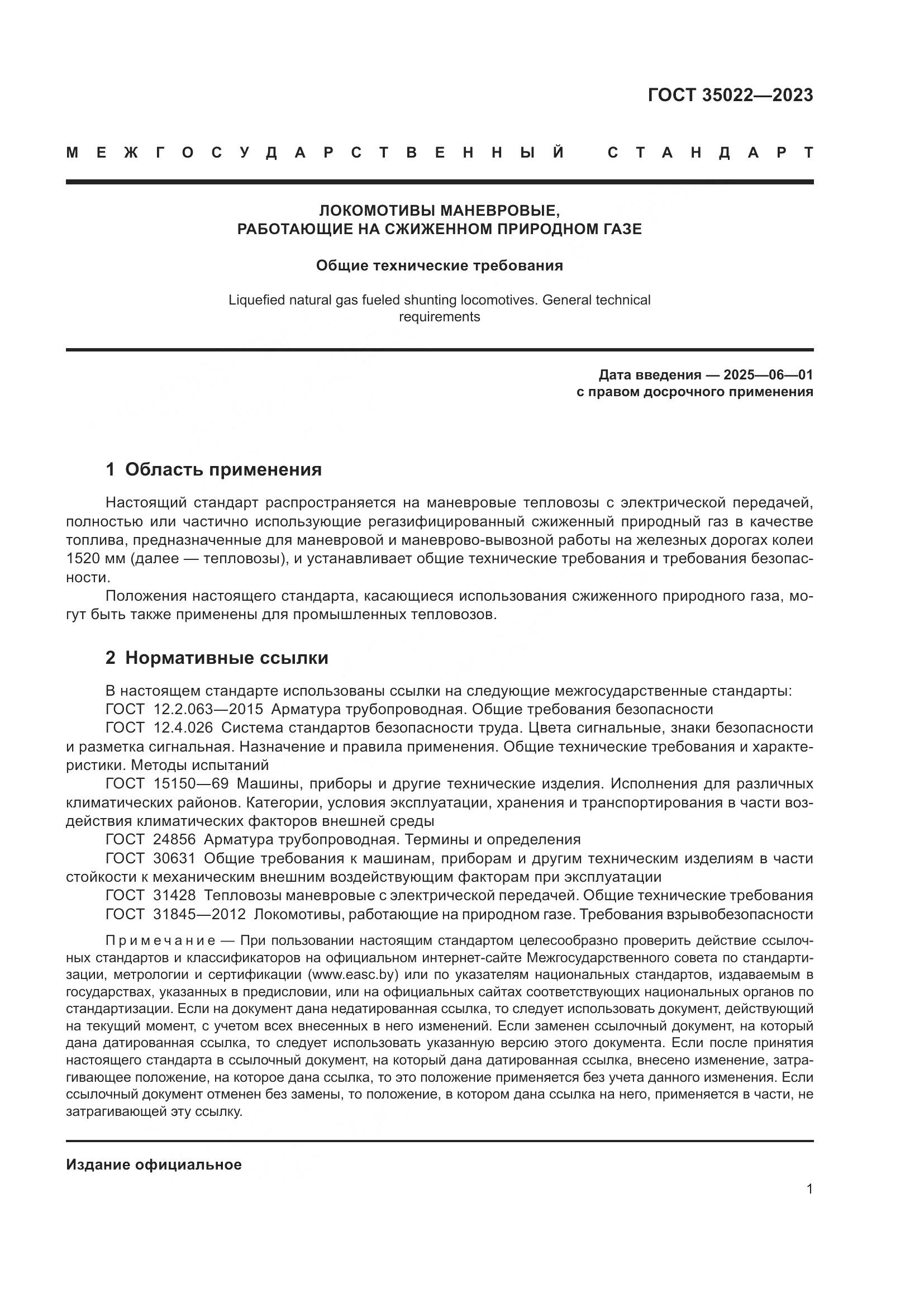 ГОСТ 35022—2023

МЕЖГОСУДАРСТВЕННЫЙ СТАНДАРТ

ЛОКОМОТИВЫ МАНЕВРОВЫЕ, РАБОТАЮЩИЕ НА СЖИЖЕННОМ ПРИРОДНОМ ГАЗЕ

Общие технические требования

Liquefied natural gas fueled shunting locomotives. General technical requirements

Дата введения — 2025—06—01
с правом досрочного применения

1 Область применения

Настоящий стандарт распространяется на маневровые тепловозы с электрической передачей, полностью или частично использующие регазифицированный сжиженный природный газ в качестве топлива, предназначенные для маневровой и маневрово-вывозной работы на железных дорогах колеи 1520 мм (далее — тепловозы), и устанавливает общие технические требования и требования безопасности.

Положения настоящего стандарта, касающиеся использования сжиженного природного газа, могут быть также применены для промышленных тепловозов.

2 Нормативные ссылки

В настоящем стандарте использованы ссылки на следующие межгосударственные стандарты:
ГОСТ 12.2.063—2015 Арматура трубопроводная. Общие требования безопасности
ГОСТ 12.4.026 Система стандартов безопасности труда. Цвета сигнальные, знаки безопасности и разметка сигнальная. Назначение и правила применения. Общие технические требования и характеристики. Методы испытаний
ГОСТ 15150—69 Машины, приборы и другие технические изделия. Исполнения для различных климатических районов. Категории, условия эксплуатации, хранения и транспортирования в части воздействия климатических факторов внешней среды
ГОСТ 24856 Арматура трубопроводная. Термины и определения
ГОСТ 30631 Общие требования к машинам, приборам и другим техническим изделиям в части стойкости к механическим внешним воздействующим факторам при эксплуатации
ГОСТ 31428 Тепловозы маневровые с электрической передачей. Общие технические требования
ГОСТ 31845—2012 Локомотивы, работающие на природном газе. Требования взрывобезопасности

Примечание — При пользовании настоящим стандартом целесообразно проверить действие ссылочных стандартов и классификаторов на официальном интернет-сайте Межгосударственного совета по стандартизации, метрологии и сертификации (www.easc.by) или по указателям национальных стандартов, издаваемым в государствах, указанных в предисловии, или на официальных сайтах соответствующих национальных органов по стандартизации. Если на документ дана недатированная ссылка, то следует использовать документ, действующий на текущий момент, с учетом всех внесенных в него изменений. Если заменен ссылочный документ, на который дана датированная ссылка, то следует использовать указанную версию этого документа. Если после принятия настоящего стандарта в ссылочный документ, на который дана датированная ссылка, внесено изменение, затрагивающее положение, на которое дана ссылка, то это положение применяется без учета данного изменения. Если ссылочный документ отменен без замены, то положение, в котором дана ссылка на него, применяется в части, не затрагивающей эту ссылку.

Издание официальное

1